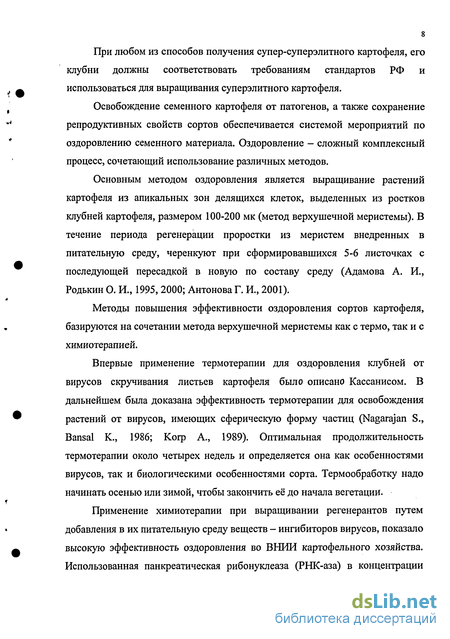 8

При любом из способов получения супер-суперэлитного картофеля, его клубни должны соответствовать требованиям стандартов РФ и использоваться для выращивания суперэлитного картофеля.

Освобождение семенного картофеля от патогенов, а также сохранение репродуктивных свойств сортов обеспечивается системой мероприятий по оздоровлению семенного материала. Оздоровление – сложный комплексный процесс, сочетающий использование различных методов.

Основным методом оздоровления является выращивание растений картофеля из апикальных зон делящихся клеток, выделенных из ростков клубней картофеля, размером 100-200 мк (метод верхушечной меристемы). В течение периода регенерации проростки из меристем внедренных в питательную среду, черенкуют при сформировавшихся 5-6 листочках с последующей пересадкой в новую по составу среду (Адамова А. И., Родькин О. И., 1995, 2000; Антонова Г. И., 2001).

Методы повышения эффективности оздоровления сортов картофеля, базируются на сочетании метода верхушечной меристемы как с термо, так и с химиотерапией.

Впервые применение термотерапии для оздоровления клубней от вирусов скручивания листьев картофеля было описано Кассанисом. В дальнейшем была доказана эффективность термотерапии для освобождения растений от вирусов, имеющих сферическую форму частиц (Nagarajan S., Bansal K., 1986; Korp A., 1989). Оптимальная продолжительность термотерапии около четырех недель и определяется она как особенностями вирусов, так и биологическими особенностями сорта. Термообработку надо начинать осенью или зимой, чтобы закончить её до начала вегетации.

Применение химиотерапии при выращивании регенерантов путем добавления в их питательную среду веществ – ингибиторов вирусов, показало высокую эффективность оздоровления во ВНИИ картофельного хозяйства. Использованная панкреатическая рибонуклеаза (РНК-аза) в концентрации

dsLib.net
библиотека диссертаций